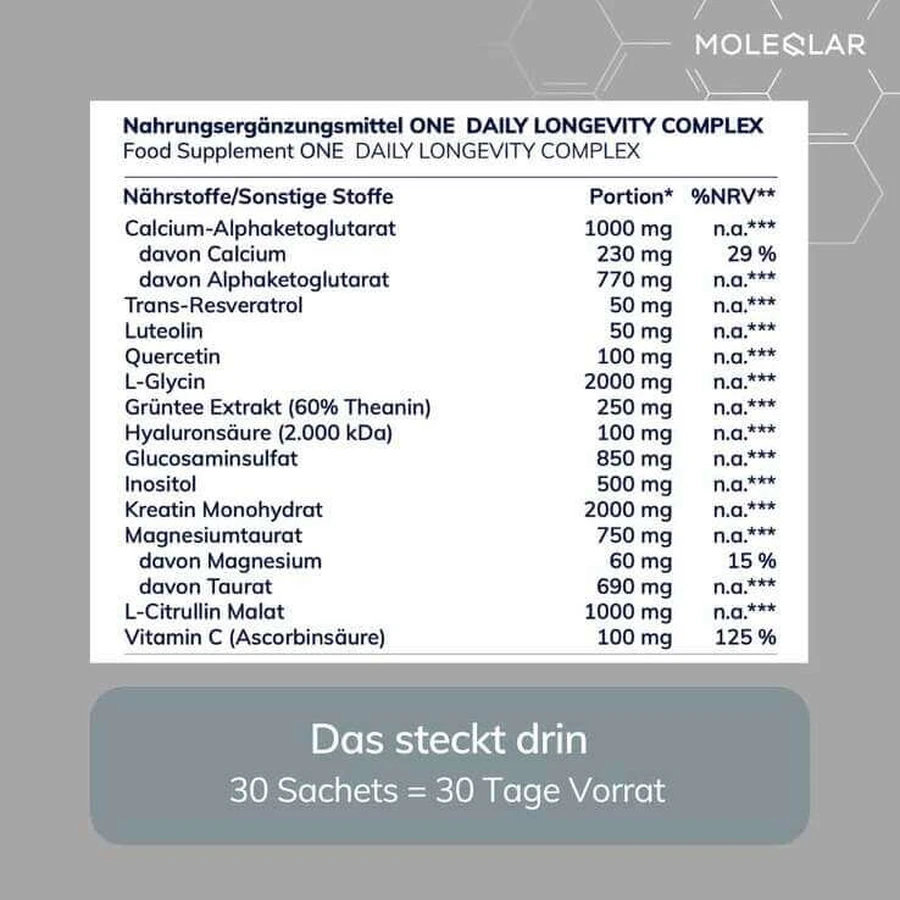 MOLEQLAR

Nahrungsergänzungsmittel ONE DAILY LONGEVITY COMPLEX
Food Supplement ONE DAILY LONGEVITY COMPLEX

| Nährstoffe/Sonstige Stoffe | Portion* | %NRV** |
|---|---|---|
| Calcium-Alphaketoglutarat | 1000 mg | n.a.*** |
| davon Calcium | 230 mg | 29 % |
| davon Alphaketoglutarat | 770 mg | n.a.*** |
| Trans-Resveratrol | 50 mg | n.a.*** |
| Luteolin | 50 mg | n.a.*** |
| Quercetin | 100 mg | n.a.*** |
| L-Glycin | 2000 mg | n.a.*** |
| Grüntee Extrakt (60% Theanin) | 250 mg | n.a.*** |
| Hyaluronsäure (2.000 kDa) | 100 mg | n.a.*** |
| Glucosaminsulfat | 850 mg | n.a.*** |
| Inositol | 500 mg | n.a.*** |
| Kreatin Monohydrat | 2000 mg | n.a.*** |
| Magnesiumtaurat | 750 mg | n.a.*** |
| davon Magnesium | 60 mg | 15 % |
| davon Taurat | 690 mg | n.a.*** |
| L-Citrullin Malat | 1000 mg | n.a.*** |
| Vitamin C (Ascorbinsäure) | 100 mg | 125 % |

Das steckt drin
30 Sachets = 30 Tage Vorrat